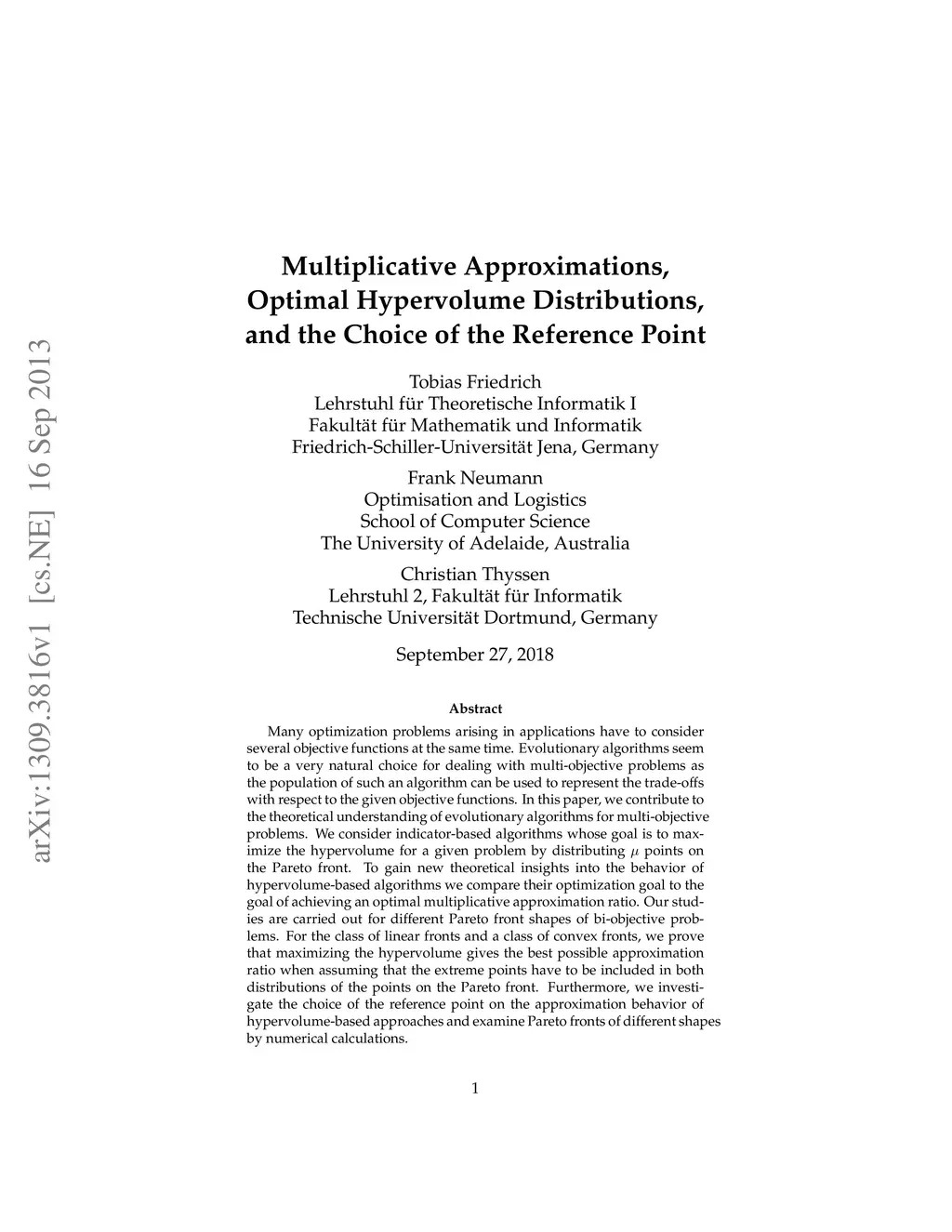 arXiv:1309.3816v1 [cs.NE] 16 Sep 2013

Multiplicative Approximations, Optimal Hypervolume Distributions, and the Choice of the Reference Point

Tobias Friedrich
Lehrstuhl für Theoretische Informatik I
Fakultät für Mathematik und Informatik
Friedrich-Schiller-Universität Jena, Germany

Frank Neumann
Optimisation and Logistics
School of Computer Science
The University of Adelaide, Australia

Christian Thyssen
Lehrstuhl 2, Fakultät für Informatik
Technische Universität Dortmund, Germany

September 27, 2018

Abstract

Many optimization problems arising in applications have to consider several objective functions at the same time. Evolutionary algorithms seem to be a very natural choice for dealing with multi-objective problems as the population of such an algorithm can be used to represent the trade-offs with respect to the given objective functions. In this paper, we contribute to the theoretical understanding of evolutionary algorithms for multi-objective problems. We consider indicator-based algorithms whose goal is to maximize the hypervolume for a given problem by distributing $\mu$ points on the Pareto front. To gain new theoretical insights into the behavior of hypervolume-based algorithms we compare their optimization goal to the goal of achieving an optimal multiplicative approximation ratio. Our studies are carried out for different Pareto front shapes of bi-objective problems. For the class of linear fronts and a class of convex fronts, we prove that maximizing the hypervolume gives the best possible approximation ratio when assuming that the extreme points have to be included in both distributions of the points on the Pareto front. Furthermore, we investigate the choice of the reference point on the approximation behavior of hypervolume-based approaches and examine Pareto fronts of different shapes by numerical calculations.

1